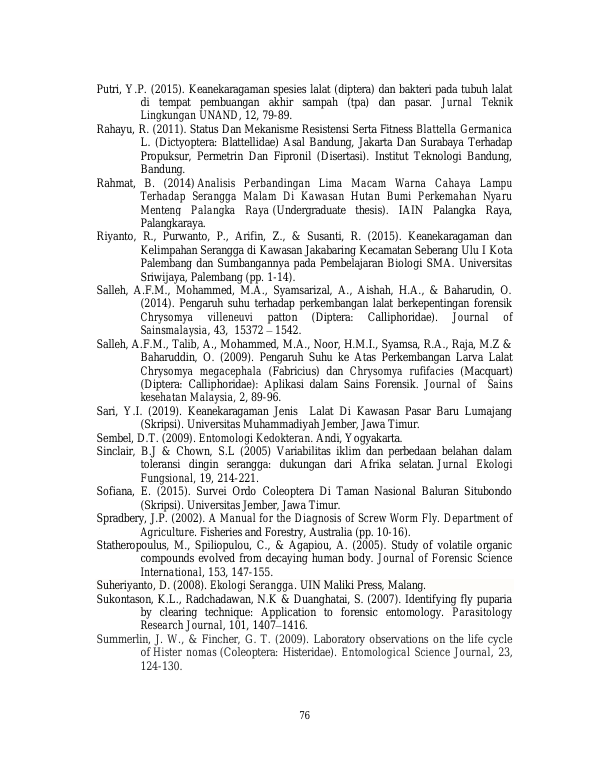 Putri, Y.P. (2015). Keanekaragaman spesies lalat (diptera) dan bakteri pada tubuh lalat di tempat pembuangan akhir sampah (tpa) dan pasar. Jurnal Teknik Lingkungan UNAND, 12, 79-89.

Rahayu, R. (2011). Status Dan Mekanisme Resistensi Serta Fitness Blattella Germanica L. (Dictyoptera: Blattellidae) Asal Bandung, Jakarta Dan Surabaya Terhadap Propuksur, Permetrin Dan Fipronil (Disertasi). Institut Teknologi Bandung, Bandung.

Rahmat, B. (2014) Analisis Perbandingan Lima Macam Warna Cahaya Lampu Terhadap Serangga Malam Di Kawasan Hutan Bumi Perkemahan Nyaru Menteng Palangka Raya (Undergraduate thesis). IAIN Palangka Raya, Palangkaraya.

Riyanto, R., Purwanto, P., Arifin, Z., & Susanti, R. (2015). Keanekaragaman dan Kelimpahan Serangga di Kawasan Jakabaring Kecamatan Seberang Ulu I Kota Palembang dan Sumbangannya pada Pembelajaran Biologi SMA. Universitas Sriwijaya, Palembang (pp. 1-14).

Salleh, A.F.M., Mohammed, M.A., Syamsarizal, A., Aishah, H.A., & Baharudin, O. (2014). Pengaruh suhu terhadap perkembangan lalat berkepentingan forensik Chrysomya villeneuvi patton (Diptera: Calliphoridae). Journal of Sainsmalaysia, 43, 15372 – 1542.

Salleh, A.F.M., Talib, A., Mohammed, M.A., Noor, H.M.I., Syamsa, R.A., Raja, M.Z & Baharuddin, O. (2009). Pengaruh Suhu ke Atas Perkembangan Larva Lalat Chrysomya megacephala (Fabricius) dan Chrysomya rufifacies (Macquart) (Diptera: Calliphoridae): Aplikasi dalam Sains Forensik. Journal of Sains kesehatan Malaysia, 2, 89-96.

Sari, Y.I. (2019). Keanekaragaman Jenis Lalat Di Kawasan Pasar Baru Lumajang (Skripsi). Universitas Muhammadiyah Jember, Jawa Timur.

Sembel, D.T. (2009). Entomologi Kedokteran. Andi, Yogyakarta.

Sinclair, B.J & Chown, S.L (2005) Variabilitas iklim dan perbedaan belahan dalam toleransi dingin serangga: dukungan dari Afrika selatan. Jurnal Ekologi Fungsional, 19, 214-221.

Sofiana, E. (2015). Survei Ordo Coleoptera Di Taman Nasional Baluran Situbondo (Skripsi). Universitas Jember, Jawa Timur.

Spradbery, J.P. (2002). A Manual for the Diagnosis of Screw Worm Fly. Department of Agriculture. Fisheries and Forestry, Australia (pp. 10-16).

Statheropoulus, M., Spiliopulou, C., & Agapiou, A. (2005). Study of volatile organic compounds evolved from decaying human body. Journal of Forensic Science International, 153, 147-155.

Suheriyanto, D. (2008). Ekologi Serangga. UIN Maliki Press, Malang.

Sukontason, K.L., Radchadawan, N.K & Duanghatai, S. (2007). Identifying fly puparia by clearing technique: Application to forensic entomology. Parasitology Research Journal, 101, 1407–1416.

Summerlin, J. W., & Fincher, G. T. (2009). Laboratory observations on the life cycle of Hister nomas (Coleoptera: Histeridae). Entomological Science Journal, 23, 124-130.

76